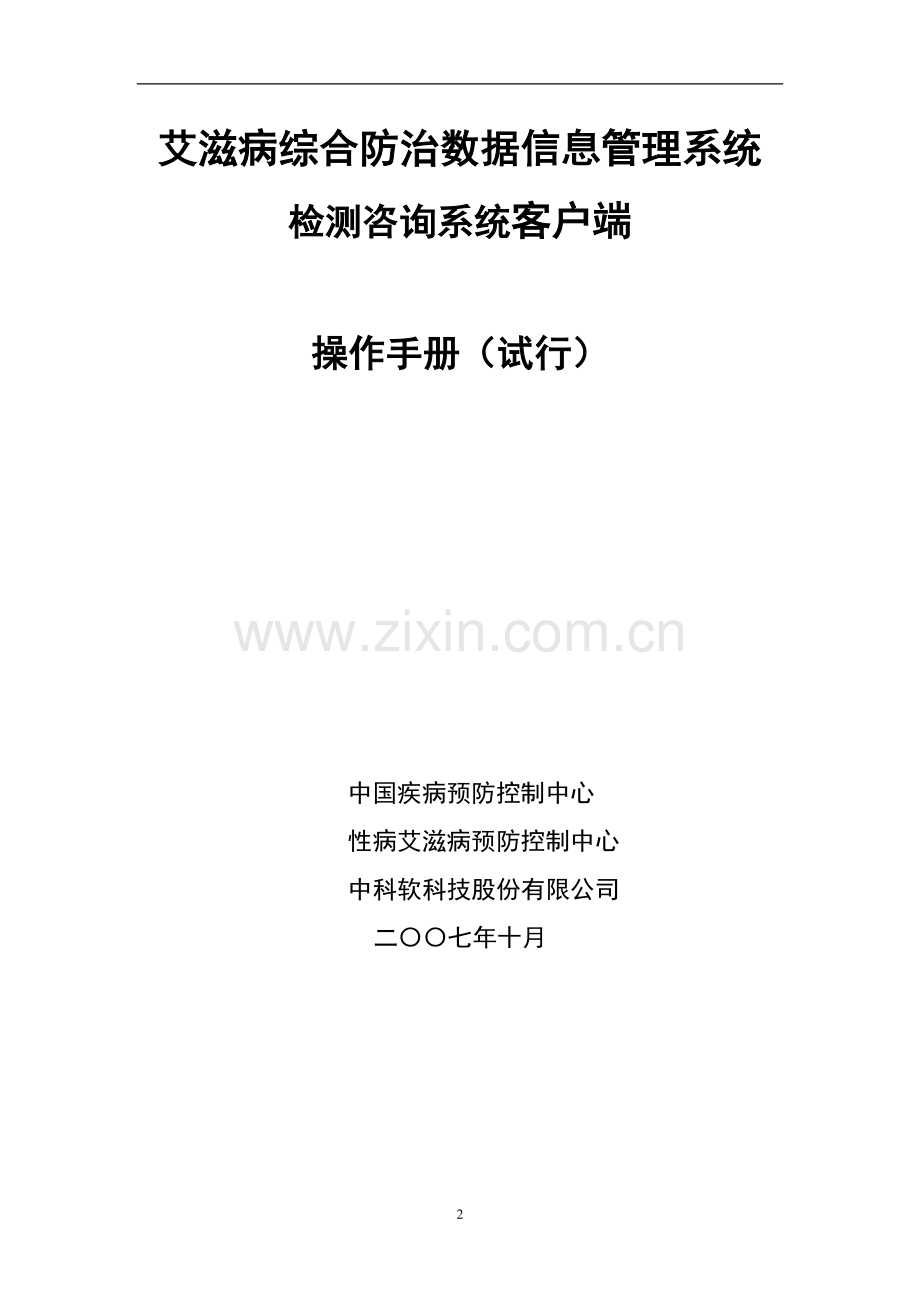 艾滋病综合防治数据信息管理系统

检测咨询系统客户端

操作手册（试行）

www.zixin.com.cn

中国疾病预防控制中心

性病艾滋病预防控制中心

中科软科技股份有限公司

二〇〇七年十月

2